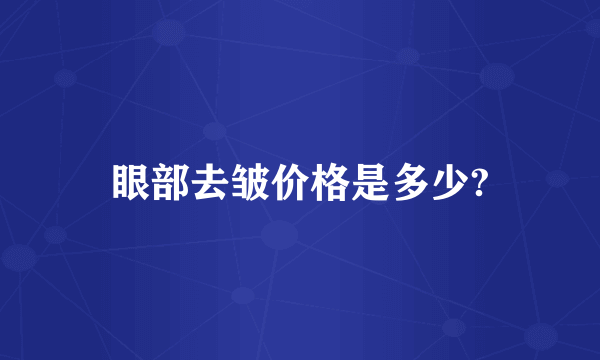 眼部去皱价格是多少?